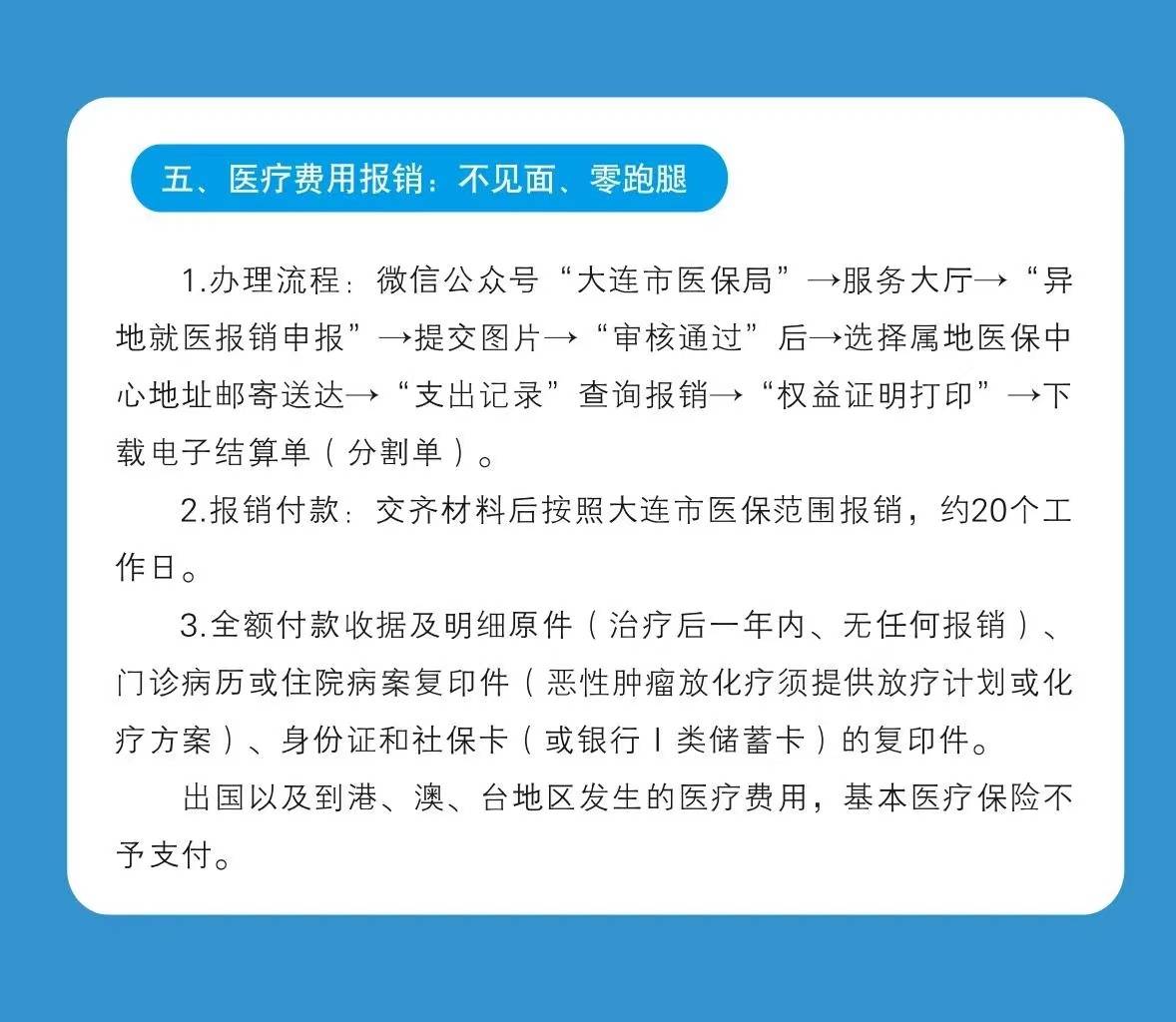 五、医疗费用报销：不见面、零跑腿

1.办理流程：微信公众号“大连市医保局”→服务大厅→“异地就医报销申报”→提交图片→“审核通过”后→选择属地医保中心地址邮寄送达→“支出记录”查询报销→“权益证明打印”→下载电子结算单（分割单）。

2.报销付款：交齐材料后按照大连市医保范围报销，约20个工作日。

3.全额付款收据及明细原件（治疗后一年内、无任何报销）、门诊病历或住院病案复印件（恶性肿瘤放化疗须提供放疗计划或化疗方案）、身份证和社保卡（或银行Ⅰ类储蓄卡）的复印件。

出国以及到港、澳、台地区发生的医疗费用，基本医疗保险不予支付。